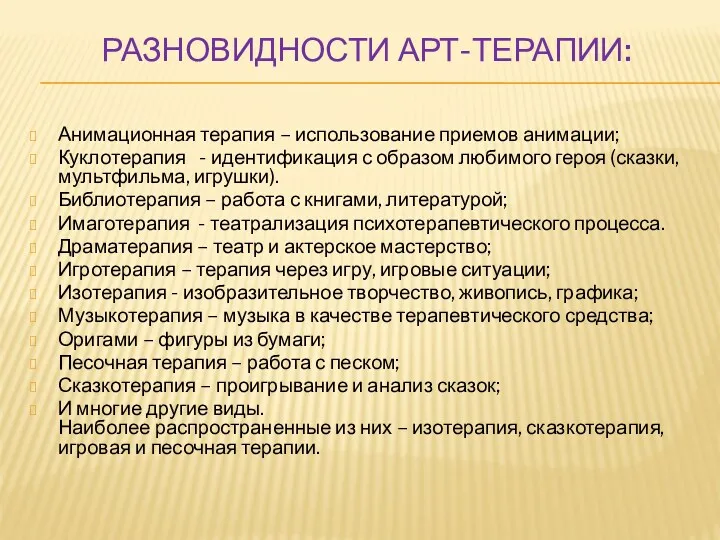 РАЗНОВИДНОСТИ АРТ-ТЕРАПИИ:

Анимационная терапия – использование приемов анимации;
Куклотерапия - идентификация с образом любимого героя (сказки, мультфильма, игрушки).
Библиотерапия – работа с книгами, литературой;
Имаготерапия - театрализация психотерапевтического процесса.
Драматерапия – театр и актерское мастерство;
Игротерапия – терапия через игру, игровые ситуации;
Изотерапия - изобразительное творчество, живопись, графика;
Музыкотерапия – музыка в качестве терапевтического средства;
Оригами – фигуры из бумаги;
Песочная терапия – работа с песком;
Сказкотерапия – проигрывание и анализ сказок;
И многие другие виды.
Наиболее распространенные из них – изотерапия, сказкотерапия, игровая и песочная терапии.